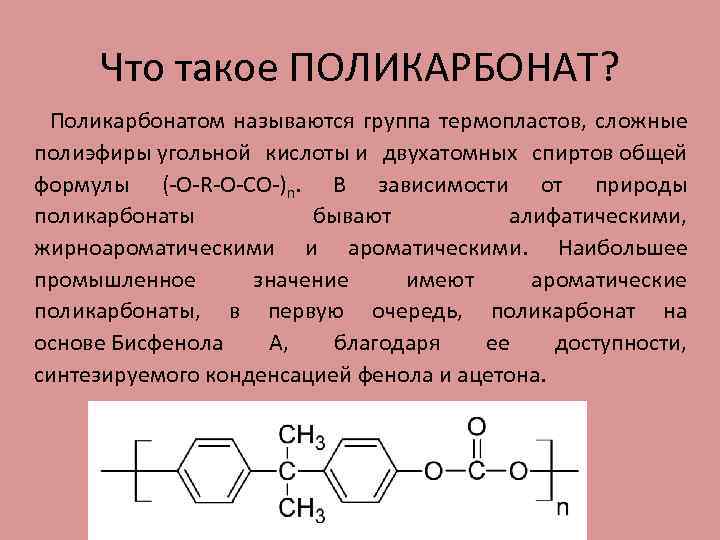 Что такое ПОЛИКАРБОНАТ?

Поликарбонатом называются группа термопластов, сложные полиэфиры угольной кислоты и двухатомных спиртов общей формулы $(-O-R-O-CO-)_n$. В зависимости от природы поликарбонаты бывают алифатическими, жирноароматическими и ароматическими. Наибольшее промышленное значение имеют ароматические поликарбонаты, в первую очередь, поликарбонат на основе Бисфенола А, благодаря ее доступности, синтезируемого конденсацией фенола и ацетона.

$CH_3$
C
$CH_3$
O
O C O
n